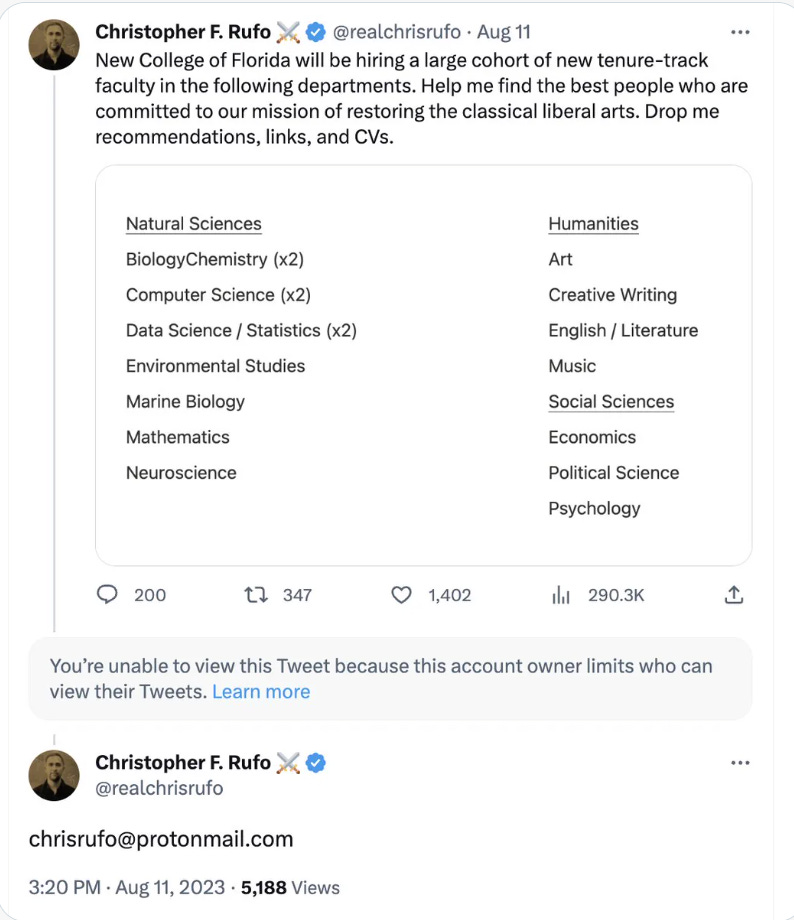 Christopher F. Rufo ⚔️ @realchrisrufo · Aug 11
New College of Florida will be hiring a large cohort of new tenure-track faculty in the following departments. Help me find the best people who are committed to our mission of restoring the classical liberal arts. Drop me recommendations, links, and CVs.

Natural Sciences
BiologyChemistry (x2)
Computer Science (x2)
Data Science / Statistics (x2)
Environmental Studies
Marine Biology
Mathematics
Neuroscience

Humanities
Art
Creative Writing
English / Literature
Music
Social Sciences
Economics
Political Science
Psychology

200 347 1,402 290.3K

You're unable to view this Tweet because this account owner limits who can view their Tweets. Learn more

Christopher F. Rufo ⚔️
@realchrisrufo

chrisrufo@protonmail.com

3:20 PM · Aug 11, 2023 · 5,188 Views